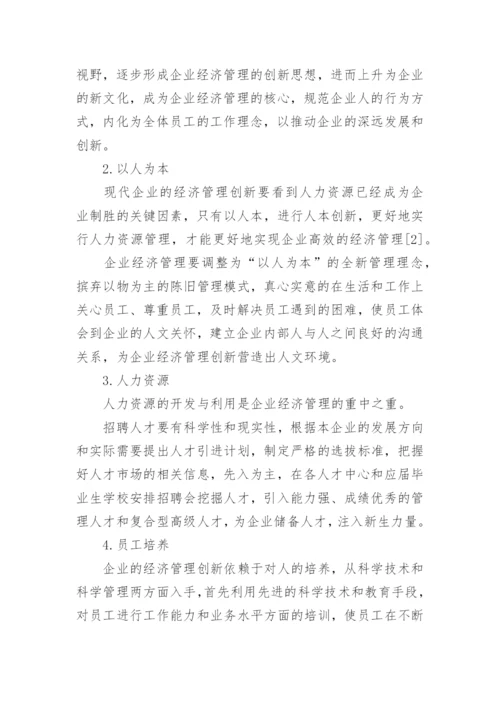 视野，逐步形成企业经济管理的创新思想，进而上升为企业的新文化，成为企业经济管理的核心，规范企业人的行为方式，内化为全体员工的工作理念，以推动企业的深远发展和创新。

2.以人为本

现代企业的经济管理创新要看到人力资源已经成为企业制胜的关键因素，只有以人本，进行人本创新，更好地实行人力资源管理，才能更好地实现企业高效的经济管理[2]。

企业经济管理要调整为“以人为本”的全新管理理念，摈弃以物为主的陈旧管理模式，真心实意的在生活和工作上关心员工、尊重员工，及时解决员工遇到的困难，使员工体会到企业的人文关怀，建立企业内部人与人之间良好的沟通关系，为企业经济管理创新营造出人文环境。

3.人力资源

人力资源的开发与利用是企业经济管理的重中之重。

招聘人才要有科学性和现实性，根据本企业的发展方向和实际需要提出人才引进计划，制定严格的选拔标准，把握好人才市场的相关信息，先入为主，在各人才中心和应届毕业生学校安排招聘会挖掘人才，引入能力强、成绩优秀的管理人才和复合型高级人才，为企业储备人才，注入新生力量。

4.员工培养

企业的经济管理创新依赖于对人的培养，从科学技术和科学管理两方面入手，首先利用先进的科学技术和教育手段，对员工进行工作能力和业务水平方面的培训，使员工在不断